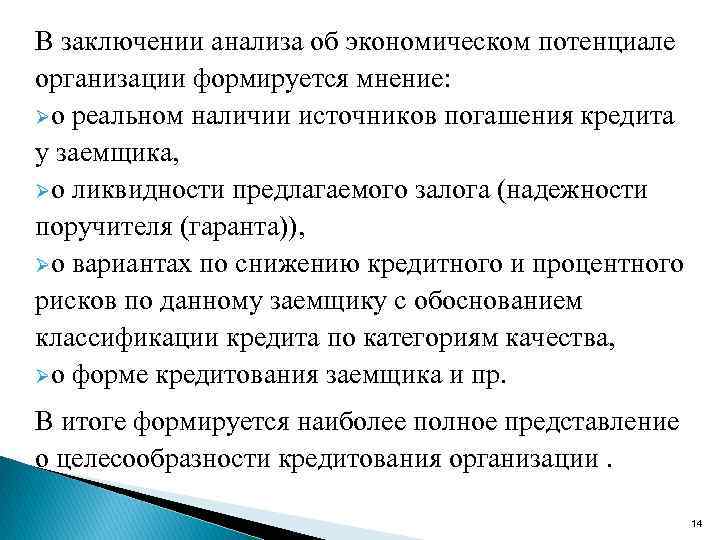 В заключении анализа об экономическом потенциале организации формируется мнение:

➢о реальном наличии источников погашения кредита у заемщика,

➢о ликвидности предлагаемого залога (надежности поручителя (гаранта)),

➢о вариантах по снижению кредитного и процентного рисков по данному заемщику с обоснованием классификации кредита по категориям качества,

➢о форме кредитования заемщика и пр.

В итоге формируется наиболее полное представление о целесообразности кредитования организации .

14